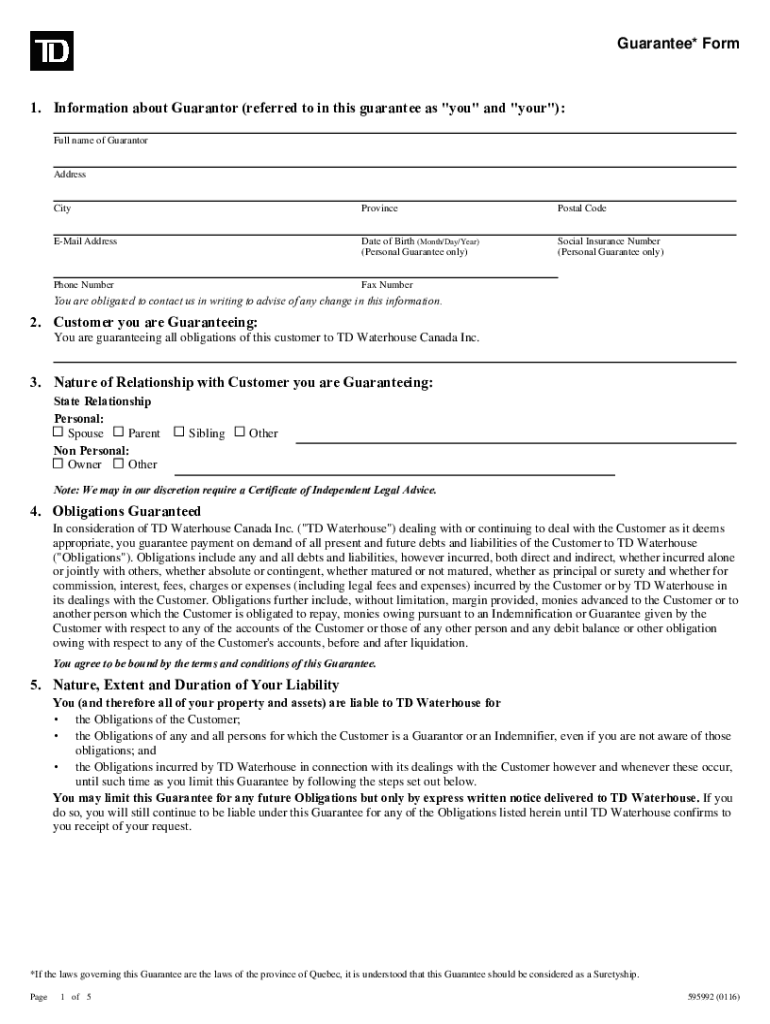 TD

Guarantee* Form

1. Information about Guarantor (referred to in this guarantee as "you" and "your"):

Full name of Guarantor

Address

City

Province

Postal Code

E-Mail Address

Date of Birth (Month/Day/Year)
(Personal Guarantee only)

Social Insurance Number
(Personal Guarantee only)

Phone Number

Fax Number

You are obligated to contact us in writing to advise of any change in this information.

2. Customer you are Guaranteeing:
You are guaranteeing all obligations of this customer to TD Waterhouse Canada Inc.

3. Nature of Relationship with Customer you are Guaranteeing:
State Relationship
Personal:
☐ Spouse ☐ Parent ☐ Sibling ☐ Other
Non Personal:
☐ Owner ☐ Other

Note: We may in our discretion require a Certificate of Independent Legal Advice.

4. Obligations Guaranteed
In consideration of TD Waterhouse Canada Inc. ("TD Waterhouse") dealing with or continuing to deal with the Customer as it deems appropriate, you guarantee payment on demand of all present and future debts and liabilities of the Customer to TD Waterhouse ("Obligations"). Obligations include any and all debts and liabilities, however incurred, both direct and indirect, whether incurred alone or jointly with others, whether absolute or contingent, whether matured or not matured, whether as principal or surety and whether for commission, interest, fees, charges or expenses (including legal fees and expenses) incurred by the Customer or by TD Waterhouse in its dealings with the Customer. Obligations further include, without limitation, margin provided, monies advanced to the Customer or to another person which the Customer is obligated to repay, monies owing pursuant to an Indemnification or Guarantee given by the Customer with respect to any of the accounts of the Customer or those of any other person and any debit balance or other obligation owing with respect to any of the Customer's accounts, before and after liquidation.

You agree to be bound by the terms and conditions of this Guarantee.

5. Nature, Extent and Duration of Your Liability
You (and therefore all of your property and assets) are liable to TD Waterhouse for
• the Obligations of the Customer;
• the Obligations of any and all persons for which the Customer is a Guarantor or an Indemnifier, even if you are not aware of those obligations; and
• the Obligations incurred by TD Waterhouse in connection with its dealings with the Customer however and whenever these occur, until such time as you limit this Guarantee by following the steps set out below.
You may limit this Guarantee for any future Obligations but only by express written notice delivered to TD Waterhouse. If you do so, you will still continue to be liable under this Guarantee for any of the Obligations listed herein until TD Waterhouse confirms to you receipt of your request.

*If the laws governing this Guarantee are the laws of the province of Quebec, it is understood that this Guarantee should be considered as a Suretyship.

Page 1 of 5

595992 (0116)